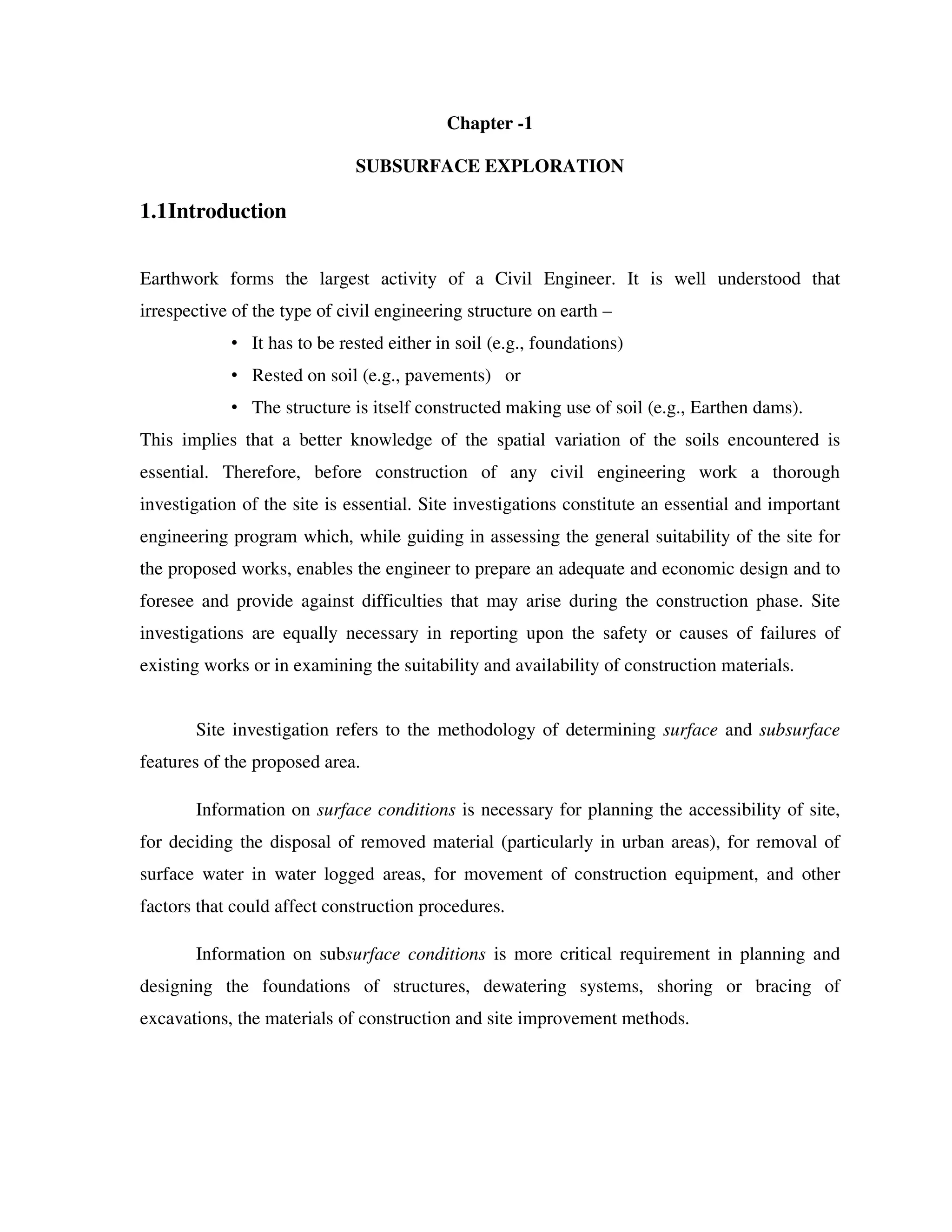 Chapter -1

SUBSURFACE EXPLORATION

1.1Introduction

Earthwork forms the largest activity of a Civil Engineer. It is well understood that irrespective of the type of civil engineering structure on earth –

• It has to be rested either in soil (e.g., foundations)
• Rested on soil (e.g., pavements) or
• The structure is itself constructed making use of soil (e.g., Earthen dams).

This implies that a better knowledge of the spatial variation of the soils encountered is essential. Therefore, before construction of any civil engineering work a thorough investigation of the site is essential. Site investigations constitute an essential and important engineering program which, while guiding in assessing the general suitability of the site for the proposed works, enables the engineer to prepare an adequate and economic design and to foresee and provide against difficulties that may arise during the construction phase. Site investigations are equally necessary in reporting upon the safety or causes of failures of existing works or in examining the suitability and availability of construction materials.

Site investigation refers to the methodology of determining surface and subsurface features of the proposed area.

Information on surface conditions is necessary for planning the accessibility of site, for deciding the disposal of removed material (particularly in urban areas), for removal of surface water in water logged areas, for movement of construction equipment, and other factors that could affect construction procedures.

Information on subsurface conditions is more critical requirement in planning and designing the foundations of structures, dewatering systems, shoring or bracing of excavations, the materials of construction and site improvement methods.